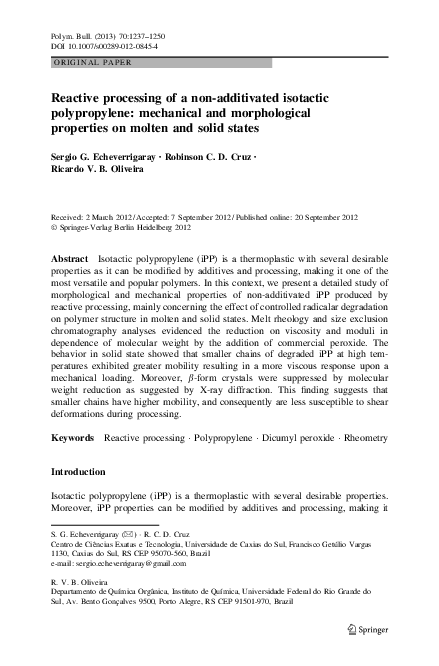 Polym. Bull. (2013) 70:1237–1250
DOI 10.1007/s00289-012-0845-4

ORIGINAL PAPER

Reactive processing of a non-additivated isotactic polypropylene: mechanical and morphological properties on molten and solid states

Sergio G. Echeverrigaray · Robinson C. D. Cruz · Ricardo V. B. Oliveira

Received: 2 March 2012 / Accepted: 7 September 2012 / Published online: 20 September 2012
© Springer-Verlag Berlin Heidelberg 2012

Abstract Isotactic polypropylene (iPP) is a thermoplastic with several desirable properties as it can be modified by additives and processing, making it one of the most versatile and popular polymers. In this context, we present a detailed study of morphological and mechanical properties of non-additivated iPP produced by reactive processing, mainly concerning the effect of controlled radicalar degradation on polymer structure in molten and solid states. Melt rheology and size exclusion chromatography analyses evidenced the reduction on viscosity and moduli in dependence of molecular weight by the addition of commercial peroxide. The behavior in solid state showed that smaller chains of degraded iPP at high temperatures exhibited greater mobility resulting in a more viscous response upon a mechanical loading. Moreover, $\beta$-form crystals were suppressed by molecular weight reduction as suggested by X-ray diffraction. This finding suggests that smaller chains have higher mobility, and consequently are less susceptible to shear deformations during processing.

Keywords Reactive processing · Polypropylene · Dicumyl peroxide · Rheometry

Introduction

Isotactic polypropylene (iPP) is a thermoplastic with several desirable properties. Moreover, iPP properties can be modified by additives and processing, making it

S. G. Echeverrigaray (✉) · R. C. D. Cruz
Centro de Ciências Exatas e Tecnologia, Universidade de Caxias do Sul, Francisco Getúlio Vargas 1130, Caxias do Sul, RS CEP 95070-560, Brazil
e-mail: sergio.echeverrigaray@gmail.com

R. V. B. Oliveira
Departamento de Química Orgânica, Instituto de Química, Universidade Federal do Rio Grande do Sul, Av. Bento Gonçalves 9500, Porto Alegre, RS CEP 91501-970, Brazil

Springer